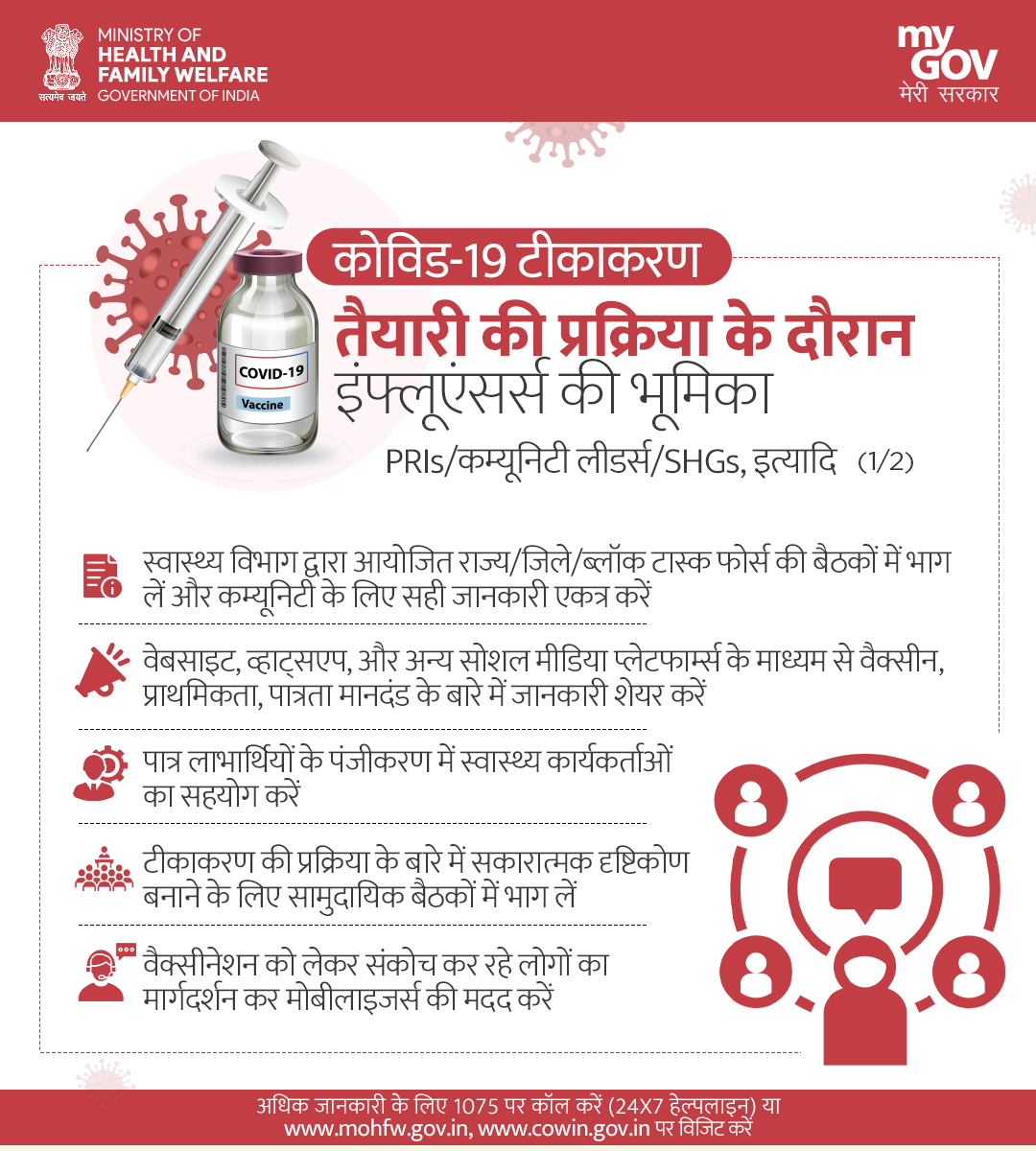 सत्यमेव जयते
MINISTRY OF
HEALTH AND
FAMILY WELFARE
GOVERNMENT OF INDIA

my
GOV
मेरी सरकार

COVID-19
Vaccine

कोविड-19 टीकाकरण
तैयारी की प्रक्रिया के दौरान
इंफ्लूएंसर्स की भूमिका
PRIs/कम्यूनिटी लीडर्स/SHGs, इत्यादि (1/2)

स्वास्थ्य विभाग द्वारा आयोजित राज्य/जिले/ब्लॉक टास्क फोर्स की बैठकों में भाग लें और कम्यूनिटी के लिए सही जानकारी एकत्र करें

वेबसाइट, व्हाट्सएप, और अन्य सोशल मीडिया प्लेटफार्म्स के माध्यम से वैक्सीन, प्राथमिकता, पात्रता मानदंड के बारे में जानकारी शेयर करें

पात्र लाभार्थियों के पंजीकरण में स्वास्थ्य कार्यकर्ताओं का सहयोग करें

टीकाकरण की प्रक्रिया के बारे में सकारात्मक दृष्टिकोण बनाने के लिए सामुदायिक बैठकों में भाग लें

वैक्सीनेशन को लेकर संकोच कर रहे लोगों का मार्गदर्शन कर मोबीलाइजर्स की मदद करें

अधिक जानकारी के लिए 1075 पर कॉल करें (24X7 हेल्पलाइन) या www.mohfw.gov.in, www.cowin.gov.in पर विजिट करें